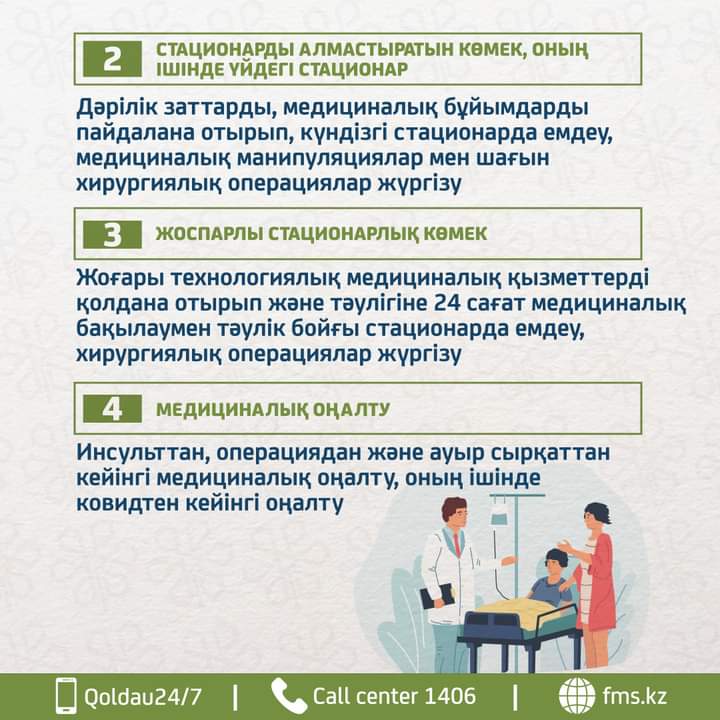 2 СТАЦИОНАРДЫ АЛМАСТЫРАТЫН КӨМЕК, ОНЫҢ ІШІНДЕ ҮЙДЕГІ СТАЦИОНАР

Дәрілік заттарды, медициналық бұйымдарды пайдалана отырып, күндізгі стационарда емдеу, медициналық манипуляциялар мен шағын хирургиялық операциялар жүргізу

3 ЖОСПАРЛЫ СТАЦИОНАРЛЫҚ КӨМЕК

Жоғары технологиялық медициналық қызметтерді қолдана отырып және тәулігіне 24 сағат медициналық бақылаумен тәулік бойғы стационарда емдеу, хирургиялық операциялар жүргізу

4 МЕДИЦИНАЛЫҚ ОҢАЛТУ

Инсульттан, операциядан және ауыр сырқаттан кейінгі медициналық оңалту, оның ішінде ковидтен кейінгі оңалту

Qoldau24/7 | Call center 1406 | fms.kz